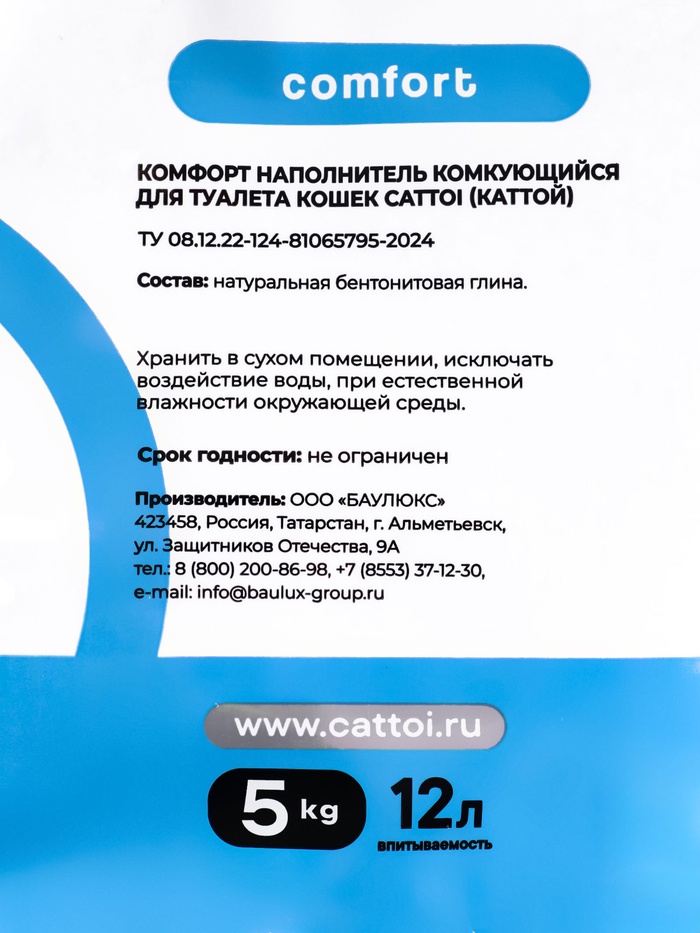 comfort

КОМФОРТ НАПОЛНИТЕЛЬ КОМКУЮЩИЙСЯ ДЛЯ ТУАЛЕТА КОШЕК CATTOI (КАТТОЙ)

ТУ 08.12.22-124-81065795-2024

Состав: натуральная бентонитовая глина.

Хранить в сухом помещении, исключать воздействие воды, при естественной влажности окружающей среды.

Срок годности: не ограничен

Производитель: ООО «БАУЛЮКС»
423458, Россия, Татарстан, г. Альметьевск,
ул. Защитников Отечества, 9А
тел.: 8 (800) 200-86-98, +7 (8553) 37-12-30,
e-mail: info@baulux-group.ru

www.cattoi.ru

5 kg

12л
впитываемость